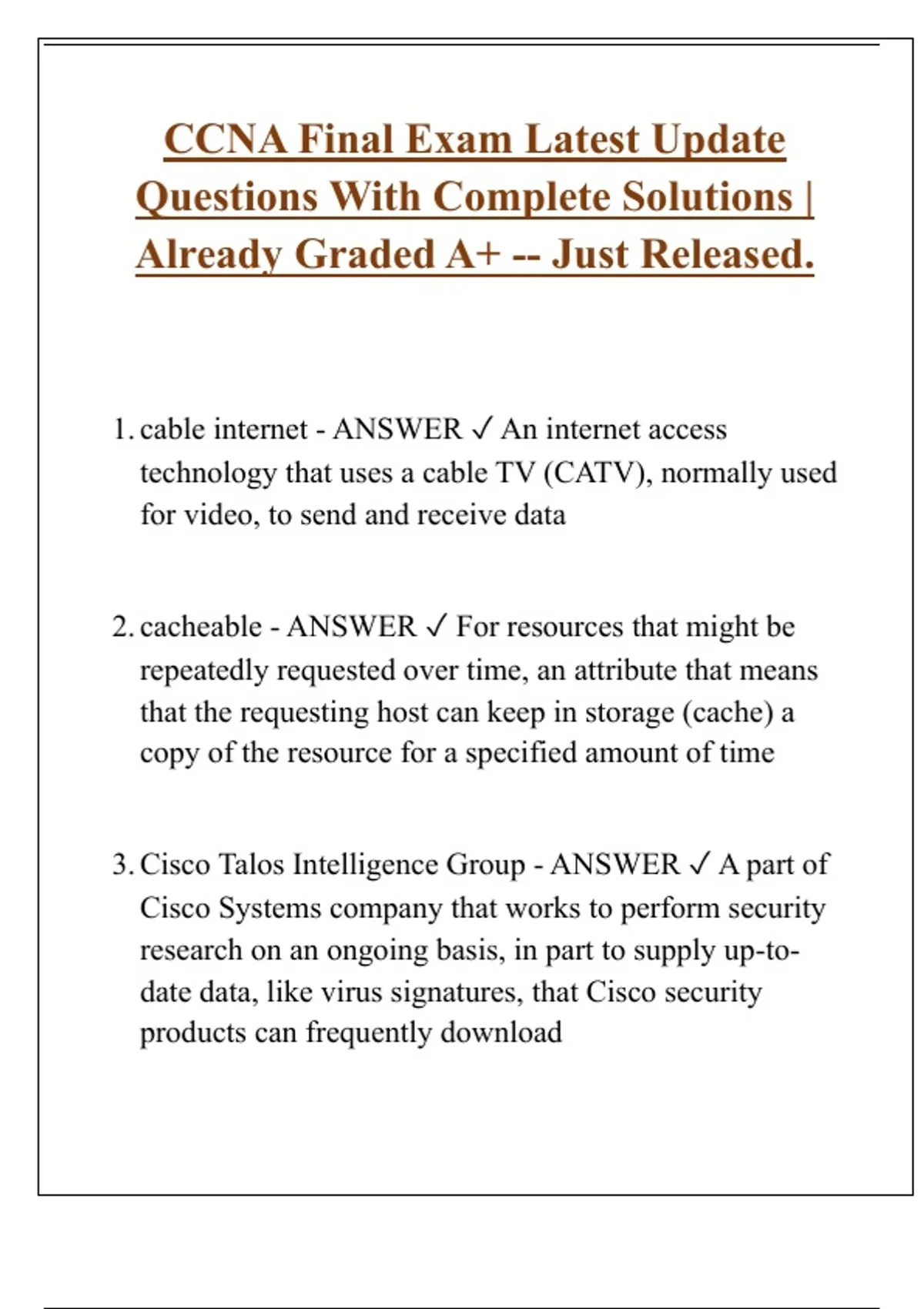 CCNA Final Exam Latest Update Questions With Complete Solutions | Already Graded A+ -- Just Released.

1. cable internet - ANSWER ✓ An internet access technology that uses a cable TV (CATV), normally used for video, to send and receive data

2. cacheable - ANSWER ✓ For resources that might be repeatedly requested over time, an attribute that means that the requesting host can keep in storage (cache) a copy of the resource for a specified amount of time

3. Cisco Talos Intelligence Group - ANSWER ✓ A part of Cisco Systems company that works to perform security research on an ongoing basis, in part to supply up-to-date data, like virus signatures, that Cisco security products can frequently download